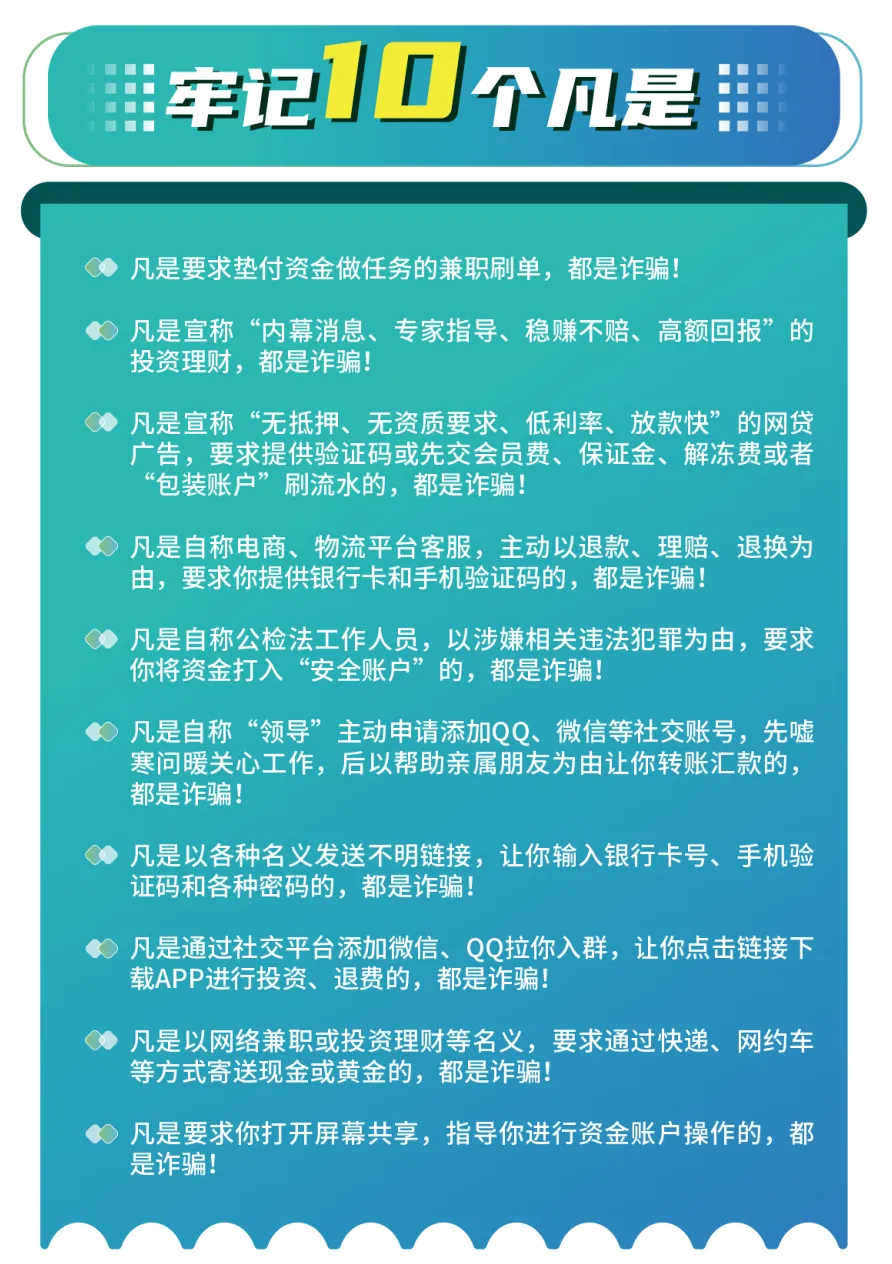 牢记10个凡是

凡是要求垫付资金做任务的兼职刷单，都是诈骗！

凡是宣称“内幕消息、专家指导、稳赚不赔、高额回报”的投资理财，都是诈骗！

凡是宣称“无抵押、无资质要求、低利率、放款快”的网贷广告，要求提供验证码或先交会员费、保证金、解冻费或者“包装账户”刷流水的，都是诈骗！

凡是自称电商、物流平台客服，主动以退款、理赔、退换为由，要求你提供银行卡和手机验证码的，都是诈骗！

凡是自称公检法工作人员，以涉嫌相关违法犯罪为由，要求你将资金打入“安全账户”的，都是诈骗！

凡是自称“领导”主动申请添加QQ、微信等社交账号，先嘘寒问暖关心工作，后以帮助亲属朋友为由让你转账汇款的，都是诈骗！

凡是以各种名义发送不明链接，让你输入银行卡号、手机验证码和各种密码的，都是诈骗！

凡是通过社交平台添加微信、QQ拉你入群，让你点击链接下载APP进行投资、退费的，都是诈骗！

凡是以网络兼职或投资理财等名义，要求通过快递、网约车等方式寄送现金或黄金的，都是诈骗！

凡是要求你打开屏幕共享，指导你进行资金账户操作的，都是诈骗！